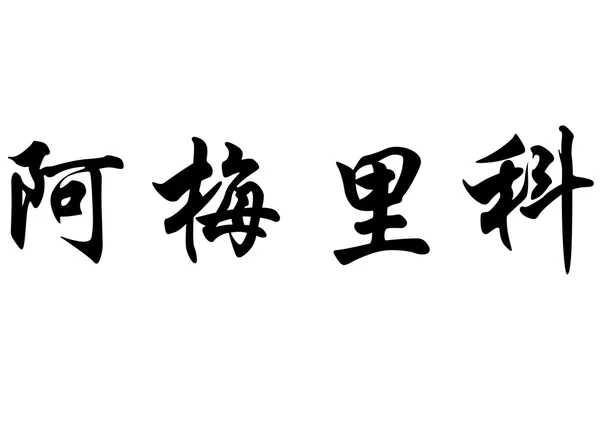 阿梅里科